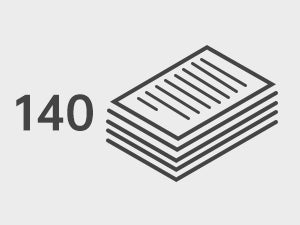 140